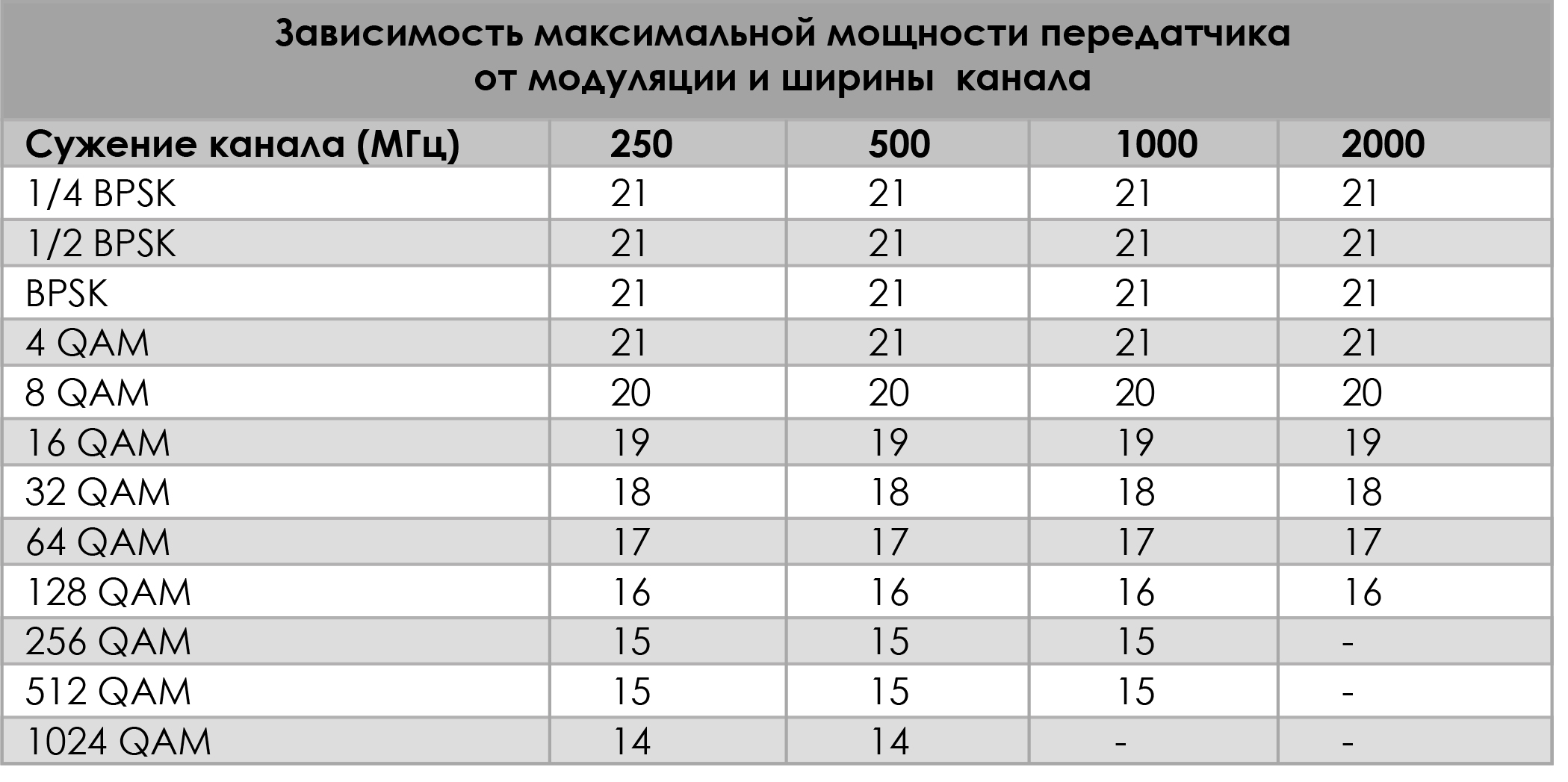 Зависимость максимальной мощности передатчика от модуляции и ширины канала

| Сужение канала (МГц) | 250 | 500 | 1000 | 2000 |
|---|---|---|---|---|
| 1/4 BPSK | 21 | 21 | 21 | 21 |
| 1/2 BPSK | 21 | 21 | 21 | 21 |
| BPSK | 21 | 21 | 21 | 21 |
| 4 QAM | 21 | 21 | 21 | 21 |
| 8 QAM | 20 | 20 | 20 | 20 |
| 16 QAM | 19 | 19 | 19 | 19 |
| 32 QAM | 18 | 18 | 18 | 18 |
| 64 QAM | 17 | 17 | 17 | 17 |
| 128 QAM | 16 | 16 | 16 | 16 |
| 256 QAM | 15 | 15 | 15 | - |
| 512 QAM | 15 | 15 | 15 | - |
| 1024 QAM | 14 | 14 | - | - |